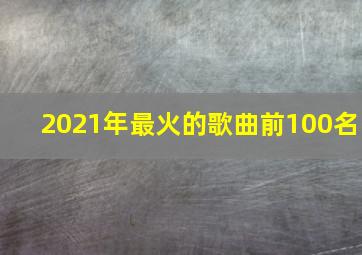 2021年最火的歌曲前100名